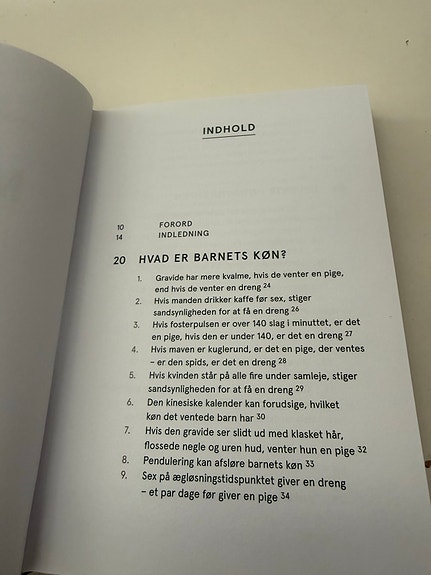 INDHOLD

10 FORORD
14 INDLEDNING

20 HVAD ER BARNETS KØN?

1. Gravide har mere kvalme, hvis de venter en pige, end hvis de venter en dreng 24
2. Hvis manden drikker kaffe før sex, stiger sandsynligheden for at få en dreng 26
3. Hvis fosterpulsen er over 140 slag i minuttet, er det en pige, hvis den er under 140, er det en dreng 27
4. Hvis maven er kuglerund, er det en pige, der ventes – er den spids, er det en dreng 28
5. Hvis kvinden står på alle fire under samleje, stiger sandsynligheden for at få en dreng 29
6. Den kinesiske kalender kan forudsige, hvilket køn det ventede barn har 30
7. Hvis den gravide ser slidt ud med klasket hår, flossede negle og uren hud, venter hun en pige 32
8. Pendulering kan afsløre barnets køn 33
9. Sex på ægløsningstidspunktet giver en dreng – et par dage før giver en pige 34